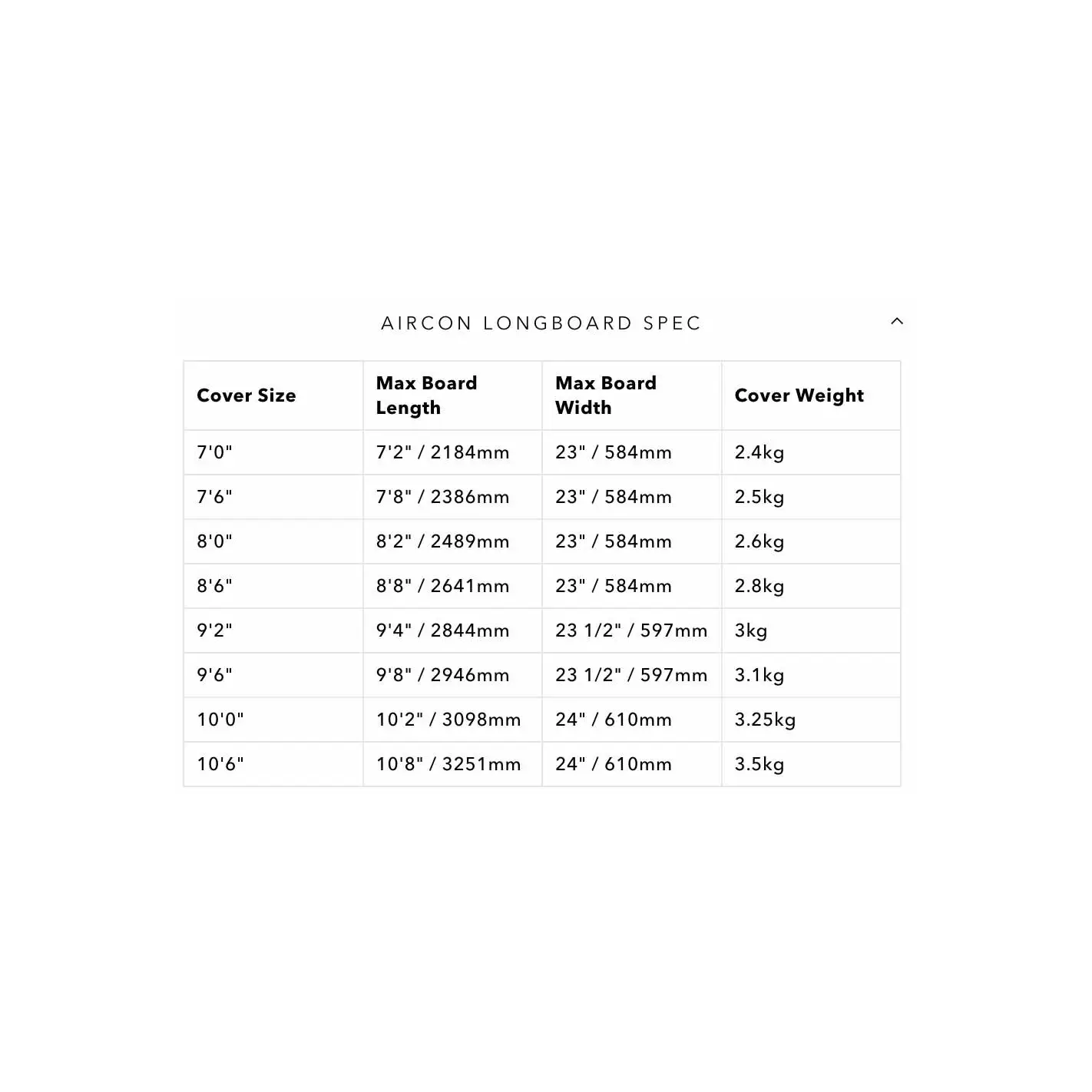 AIRCON LONGBOARD SPEC

| Cover Size | Max Board Length | Max Board Width | Cover Weight |
|---|---|---|---|
| 7'0" | 7'2" / 2184mm | 23" / 584mm | 2.4kg |
| 7'6" | 7'8" / 2386mm | 23" / 584mm | 2.5kg |
| 8'0" | 8'2" / 2489mm | 23" / 584mm | 2.6kg |
| 8'6" | 8'8" / 2641mm | 23" / 584mm | 2.8kg |
| 9'2" | 9'4" / 2844mm | 23 1/2" / 597mm | 3kg |
| 9'6" | 9'8" / 2946mm | 23 1/2" / 597mm | 3.1kg |
| 10'0" | 10'2" / 3098mm | 24" / 610mm | 3.25kg |
| 10'6" | 10'8" / 3251mm | 24" / 610mm | 3.5kg |